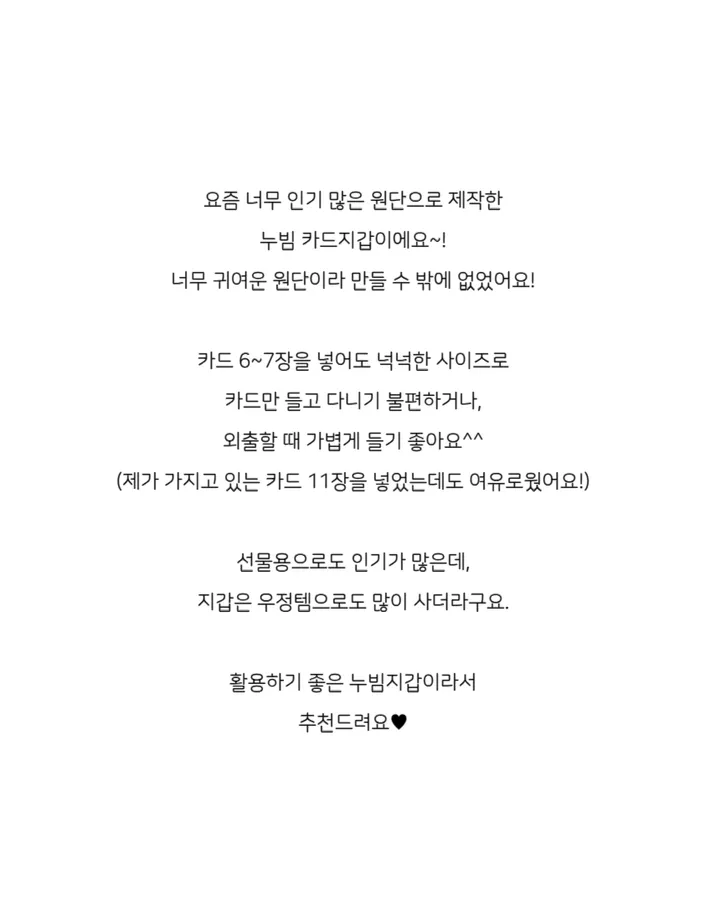 요즘 너무 인기 많은 원단으로 제작한
누빔 카드지갑이에요~!
너무 귀여운 원단이라 만들 수 밖에 없었어요!

카드 6~7장을 넣어도 넉넉한 사이즈로
카드만 들고 다니기 불편하거나,
외출할 때 가볍게 들기 좋아요^^
(제가 가지고 있는 카드 11장을 넣었는데도 여유로웠어요!)

선물용으로도 인기가 많은데,
지갑은 우정템으로도 많이 사더라구요.

활용하기 좋은 누빔지갑이라서
추천드려요♥